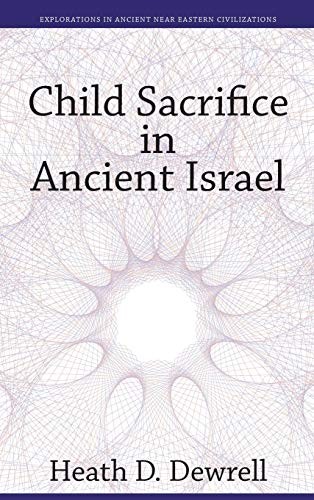 EXPLORATIONS IN ANCIENT NEAR EASTERN CIVILIZATIONS

Child Sacrifice in Ancient Israel

Heath D. Dewrell